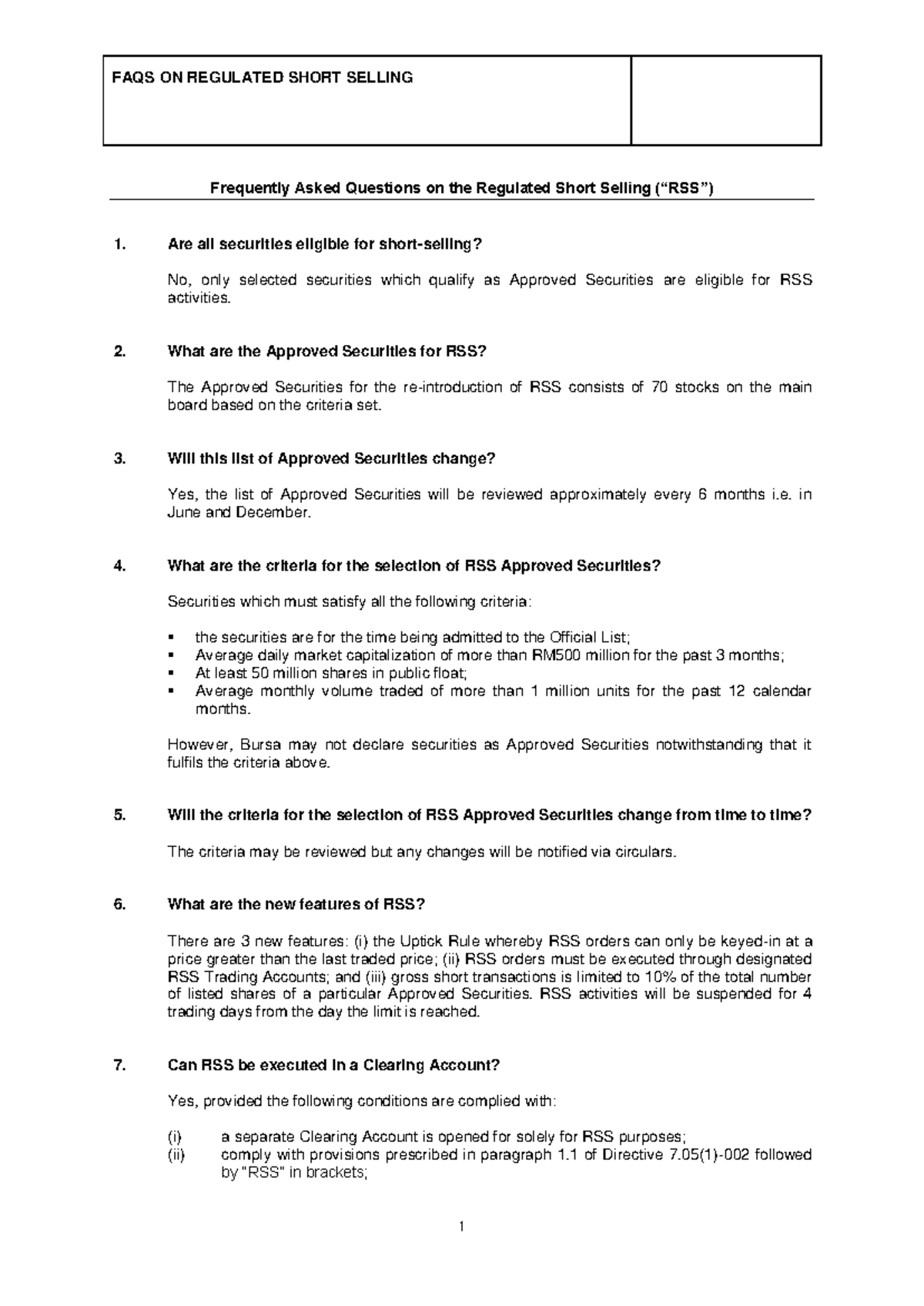 FAQS ON REGULATED SHORT SELLING

Frequently Asked Questions on the Regulated Short Selling (“RSS”)

1. Are all securities eligible for short-selling?

No, only selected securities which qualify as Approved Securities are eligible for RSS activities.

2. What are the Approved Securities for RSS?

The Approved Securities for the re-introduction of RSS consists of 70 stocks on the main board based on the criteria set.

3. Will this list of Approved Securities change?

Yes, the list of Approved Securities will be reviewed approximately every 6 months i.e. in June and December.

4. What are the criteria for the selection of RSS Approved Securities?

Securities which must satisfy all the following criteria:

▪ the securities are for the time being admitted to the Official List;
▪ Average daily market capitalization of more than RM500 million for the past 3 months;
▪ At least 50 million shares in public float;
▪ Average monthly volume traded of more than 1 million units for the past 12 calendar months.

However, Bursa may not declare securities as Approved Securities notwithstanding that it fulfils the criteria above.

5. Will the criteria for the selection of RSS Approved Securities change from time to time?

The criteria may be reviewed but any changes will be notified via circulars.

6. What are the new features of RSS?

There are 3 new features: (i) the Uptick Rule whereby RSS orders can only be keyed-in at a price greater than the last traded price; (ii) RSS orders must be executed through designated RSS Trading Accounts; and (iii) gross short transactions is limited to 10% of the total number of listed shares of a particular Approved Securities. RSS activities will be suspended for 4 trading days from the day the limit is reached.

7. Can RSS be executed in a Clearing Account?

Yes, provided the following conditions are complied with:

(i) a separate Clearing Account is opened for solely for RSS purposes;
(ii) comply with provisions prescribed in paragraph 1.1 of Directive 7.05(1)-002 followed by "RSS" in brackets;

1